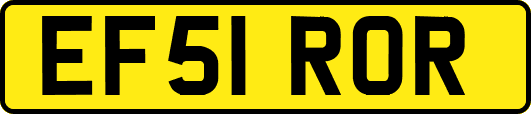 EF51 ROR